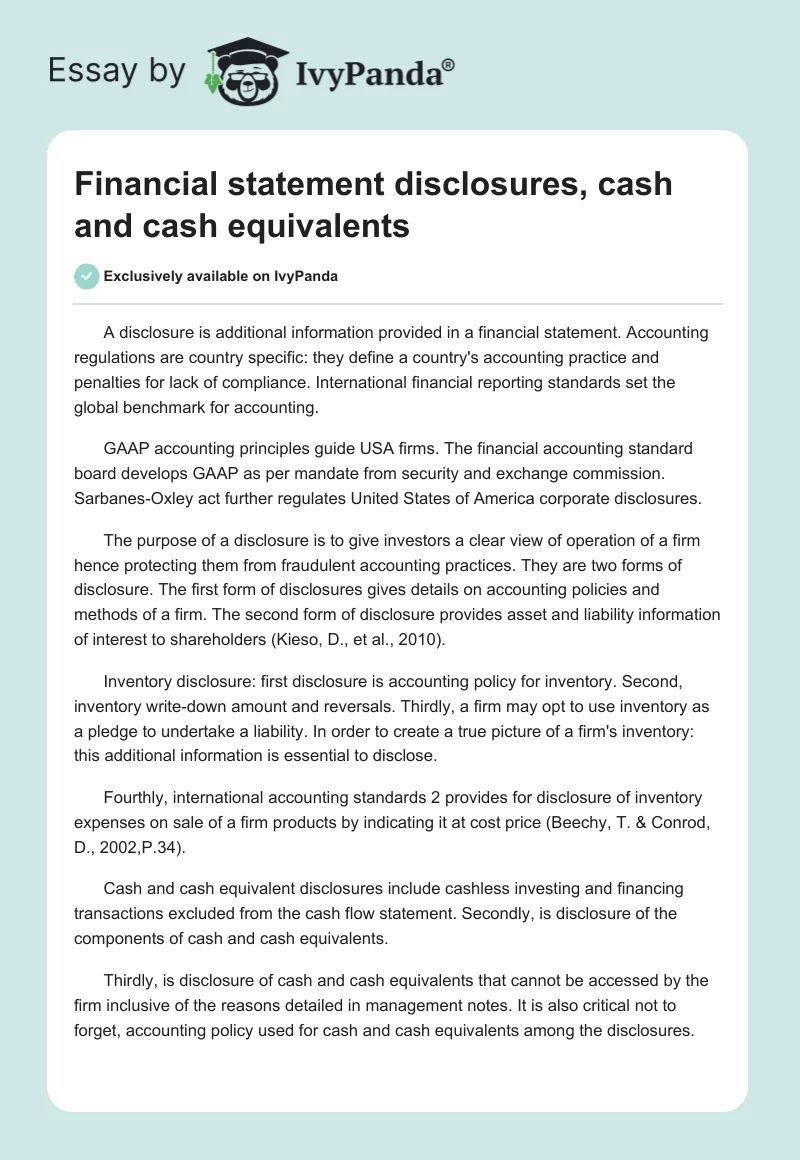 Essay by IvyPanda®

Financial statement disclosures, cash and cash equivalents

Exclusively available on IvyPanda

A disclosure is additional information provided in a financial statement. Accounting regulations are country specific: they define a country's accounting practice and penalties for lack of compliance. International financial reporting standards set the global benchmark for accounting.

GAAP accounting principles guide USA firms. The financial accounting standard board develops GAAP as per mandate from security and exchange commission. Sarbanes-Oxley act further regulates United States of America corporate disclosures.

The purpose of a disclosure is to give investors a clear view of operation of a firm hence protecting them from fraudulent accounting practices. They are two forms of disclosure. The first form of disclosures gives details on accounting policies and methods of a firm. The second form of disclosure provides asset and liability information of interest to shareholders (Kieso, D., et al., 2010).

Inventory disclosure: first disclosure is accounting policy for inventory. Second, inventory write-down amount and reversals. Thirdly, a firm may opt to use inventory as a pledge to undertake a liability. In order to create a true picture of a firm's inventory: this additional information is essential to disclose.

Fourthly, international accounting standards 2 provides for disclosure of inventory expenses on sale of a firm products by indicating it at cost price (Beechy, T. & Conrod, D., 2002,P.34).

Cash and cash equivalent disclosures include cashless investing and financing transactions excluded from the cash flow statement. Secondly, is disclosure of the components of cash and cash equivalents.

Thirdly, is disclosure of cash and cash equivalents that cannot be accessed by the firm inclusive of the reasons detailed in management notes. It is also critical not to forget, accounting policy used for cash and cash equivalents among the disclosures.